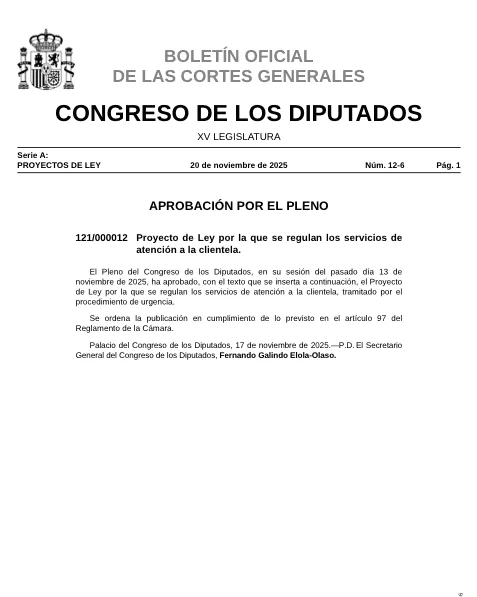 BOLETÍN OFICIAL
DE LAS CORTES GENERALES

CONGRESO DE LOS DIPUTADOS

XV LEGISLATURA

Serie A:
PROYECTOS DE LEY 20 de noviembre de 2025 Núm. 12-6 Pág. 1

APROBACIÓN POR EL PLENO

121/000012 Proyecto de Ley por la que se regulan los servicios de atención a la clientela.

El Pleno del Congreso de los Diputados, en su sesión del pasado día 13 de noviembre de 2025, ha aprobado, con el texto que se inserta a continuación, el Proyecto de Ley por la que se regulan los servicios de atención a la clientela, tramitado por el procedimiento de urgencia.

Se ordena la publicación en cumplimiento de lo previsto en el artículo 97 del Reglamento de la Cámara.

Palacio del Congreso de los Diputados, 17 de noviembre de 2025.—P.D. El Secretario General del Congreso de los Diputados, Fernando Galindo Elola-Olaso.